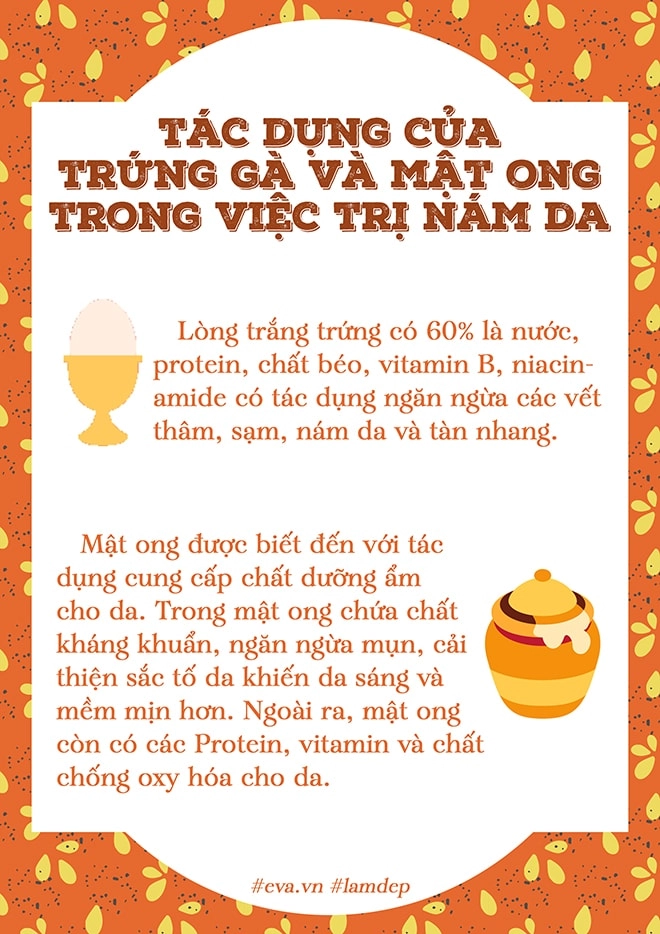 TÁC DỤNG CỦA TRỨNG GÀ VÀ MẬT ONG TRONG VIỆC TRỊ NÁM DA

Lòng trắng trứng có 60% là nước, protein, chất béo, vitamin B, niacinamide có tác dụng ngăn ngừa các vết thâm, sạm, nám da và tàn nhang.

Mật ong được biết đến với tác dụng cung cấp chất dưỡng ẩm cho da. Trong mật ong chứa chất kháng khuẩn, ngăn ngừa mụn, cải thiện sắc tố da khiến da sáng và mềm mịn hơn. Ngoài ra, mật ong còn có các Protein, vitamin và chất chống oxy hóa cho da.

#eva.vn #lamdep